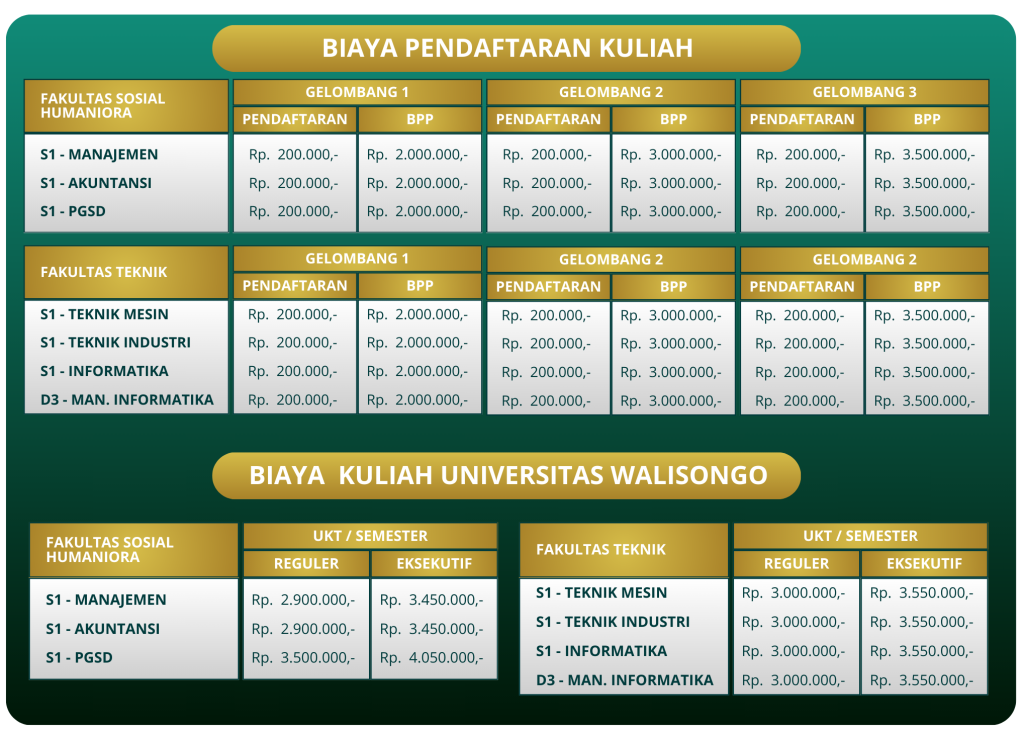 BIAYA PENDAFTARAN KULIAH

| FAKULTAS SOSIAL HUMANIORA | GELOMBANG 1 PENDAFTARAN | GELOMBANG 1 BPP | GELOMBANG 2 PENDAFTARAN | GELOMBANG 2 BPP | GELOMBANG 3 PENDAFTARAN | GELOMBANG 3 BPP |
|---|---|---|---|---|---|---|
| S1 - MANAJEMEN | Rp. 200.000,- | Rp. 2.000.000,- | Rp. 200.000,- | Rp. 3.000.000,- | Rp. 200.000,- | Rp. 3.500.000,- |
| S1 - AKUNTANSI | Rp. 200.000,- | Rp. 2.000.000,- | Rp. 200.000,- | Rp. 3.000.000,- | Rp. 200.000,- | Rp. 3.500.000,- |
| S1 - PGSD | Rp. 200.000,- | Rp. 2.000.000,- | Rp. 200.000,- | Rp. 3.000.000,- | Rp. 200.000,- | Rp. 3.500.000,- |

| FAKULTAS TEKNIK | GELOMBANG 1 PENDAFTARAN | GELOMBANG 1 BPP | GELOMBANG 2 PENDAFTARAN | GELOMBANG 2 BPP | GELOMBANG 2 PENDAFTARAN | GELOMBANG 2 BPP |
|---|---|---|---|---|---|---|
| S1 - TEKNIK MESIN | Rp. 200.000,- | Rp. 2.000.000,- | Rp. 200.000,- | Rp. 3.000.000,- | Rp. 200.000,- | Rp. 3.500.000,- |
| S1 - TEKNIK INDUSTRI | Rp. 200.000,- | Rp. 2.000.000,- | Rp. 200.000,- | Rp. 3.000.000,- | Rp. 200.000,- | Rp. 3.500.000,- |
| S1 - INFORMATIKA | Rp. 200.000,- | Rp. 2.000.000,- | Rp. 200.000,- | Rp. 3.000.000,- | Rp. 200.000,- | Rp. 3.500.000,- |
| D3 - MAN. INFORMATIKA | Rp. 200.000,- | Rp. 2.000.000,- | Rp. 200.000,- | Rp. 3.000.000,- | Rp. 200.000,- | Rp. 3.500.000,- |

BIAYA KULIAH UNIVERSITAS WALISONGO

| FAKULTAS SOSIAL HUMANIORA | UKT / SEMESTER REGULER | UKT / SEMESTER EKSEKUTIF |
|---|---|---|
| S1 - MANAJEMEN | Rp. 2.900.000,- | Rp. 3.450.000,- |
| S1 - AKUNTANSI | Rp. 2.900.000,- | Rp. 3.450.000,- |
| S1 - PGSD | Rp. 3.500.000,- | Rp. 4.050.000,- |

| FAKULTAS TEKNIK | UKT / SEMESTER REGULER | UKT / SEMESTER EKSEKUTIF |
|---|---|---|
| S1 - TEKNIK MESIN | Rp. 3.000.000,- | Rp. 3.550.000,- |
| S1 - TEKNIK INDUSTRI | Rp. 3.000.000,- | Rp. 3.550.000,- |
| S1 - INFORMATIKA | Rp. 3.000.000,- | Rp. 3.550.000,- |
| D3 - MAN. INFORMATIKA | Rp. 3.000.000,- | Rp. 3.550.000,- |